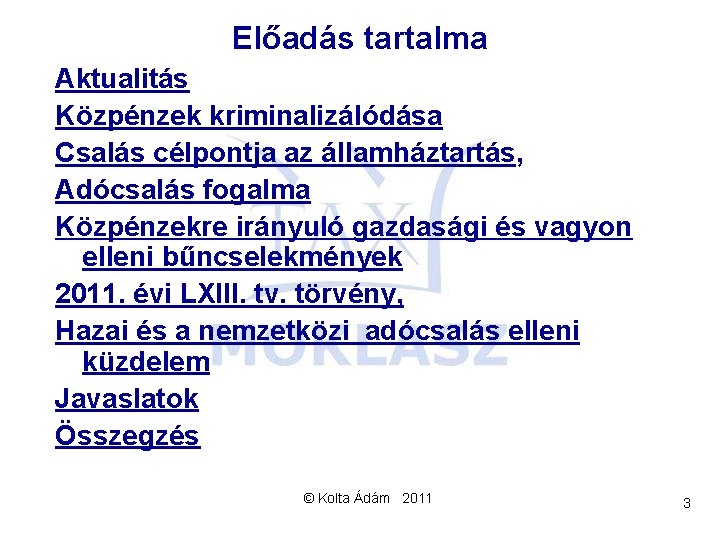 Előadás tartalma

Aktualitás

Közpénzek kriminalizálódása

Csalás célpontja az államháztartás,

Adócsalás fogalma

Közpénzekre irányuló gazdasági és vagyon elleni bűncselekmények

2011. évi LXIII. tv. törvény,

Hazai és a nemzetközi adócsalás elleni küzdelem

Javaslatok

Összegzés

TAX MOKLASZ

© Kolta Ádám 2011

3